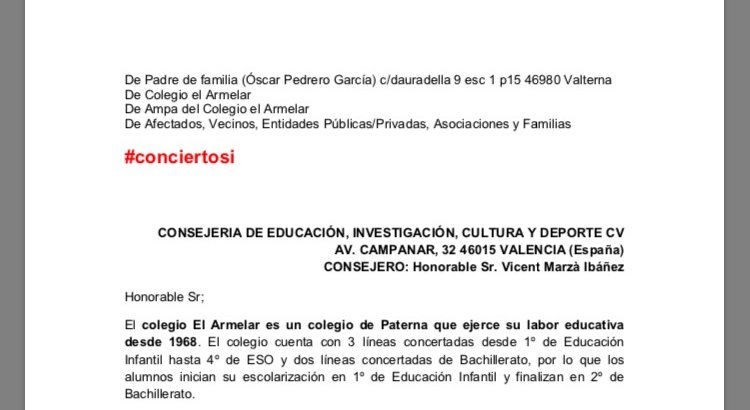 De Padre de familia (Óscar Pedrero García) c/dauradella 9 esc 1 p15 46980 Valterna
De Colegio el Armelar
De Ampa del Colegio el Armelar
De Afectados, Vecinos, Entidades Públicas/Privadas, Asociaciones y Familias

#conciertosi

CONSEJERIA DE EDUCACIÓN, INVESTIGACIÓN, CULTURA Y DEPORTE CV
AV. CAMPANAR, 32 46015 VALENCIA (España)
CONSEJERO: Honorable Sr. Vicent Marzà Ibáñez

Honorable Sr;

El colegio El Armelar es un colegio de Paterna que ejerce su labor educativa desde 1968. El colegio cuenta con 3 líneas concertadas desde 1º de Educación Infantil hasta 4º de ESO y dos líneas concertadas de Bachillerato, por lo que los alumnos inician su escolarización en 1º de Educación Infantil y finalizan en 2º de Bachillerato.